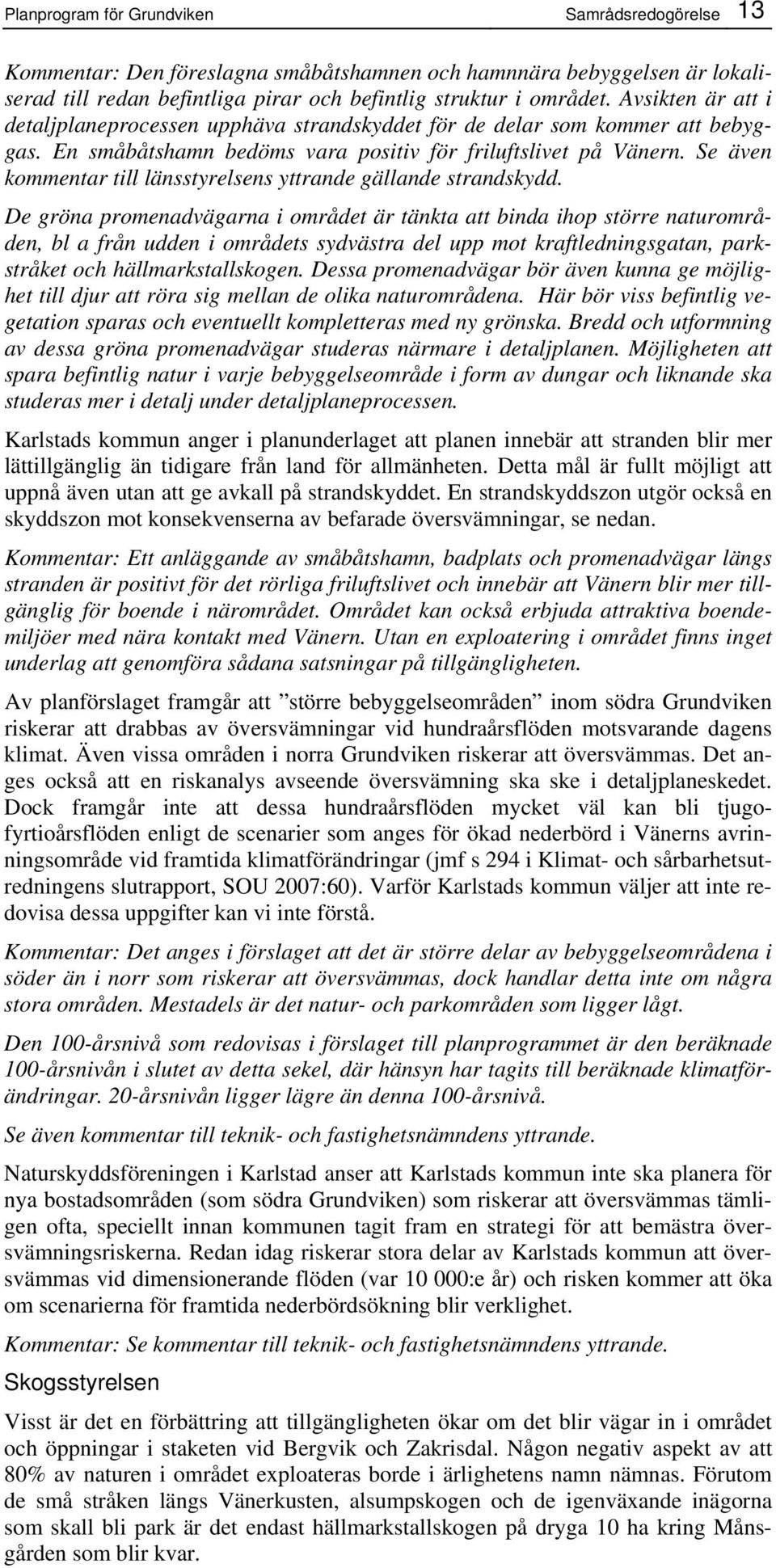 Planprogram för Grundviken Samrådsredogörelse 13

Kommentar: Den föreslagna småbåtshamnen och hamnnära bebyggelsen är lokaliserad till redan befintliga pirar och befintlig struktur i området. Avsikten är att i detaljplaneprocessen upphäva strandskyddet för de delar som kommer att bebyggas. En småbåtshamn bedöms vara positiv för friluftslivet på Vänern. Se även kommentar till länsstyrelsens yttrande gällande strandskydd.

De gröna promenadvägarna i området är tänkta att binda ihop större naturområden, bl a från udden i områdets sydvästra del upp mot kraftledningsgatan, parkstråket och hällmarkstallskogen. Dessa promenadvägar bör även kunna ge möjlighet till djur att röra sig mellan de olika naturområdena. Här bör viss befintlig vegetation sparas och eventuellt kompletteras med ny grönska. Bredd och utformning av dessa gröna promenadvägar studeras närmare i detaljplanen. Möjligheten att spara befintlig natur i varje bebyggelseområde i form av dungar och liknande ska studeras mer i detalj under detaljplaneprocessen.

Karlstads kommun anger i planunderlaget att planen innebär att stranden blir mer lättillgänglig än tidigare från land för allmänheten. Detta mål är fullt möjligt att uppnå även utan att ge avkall på strandskyddet. En strandskyddszon utgör också en skyddszon mot konsekvenserna av befarade översvämningar, se nedan.

Kommentar: Ett anläggande av småbåtshamn, badplats och promenadvägar längs stranden är positivt för det rörliga friluftslivet och innebär att Vänern blir mer tillgänglig för boende i närområdet. Området kan också erbjuda attraktiva boendemiljöer med nära kontakt med Vänern. Utan en exploatering i området finns inget underlag att genomföra sådana satsningar på tillgängligheten.

Av planförslaget framgår att ”större bebyggelseområden” inom södra Grundviken riskerar att drabbas av översvämningar vid hundraårsflöden motsvarande dagens klimat. Även vissa områden i norra Grundviken riskerar att översvämmas. Det anges också att en riskanalys avseende översvämning ska ske i detaljplaneskedet. Dock framgår inte att dessa hundraårsflöden mycket väl kan bli tjugofyrtioårsflöden enligt de scenarier som anges för ökad nederbörd i Vänerns avrinningsområde vid framtida klimatförändringar (jmf s 294 i Klimat- och sårbarhetsutredningens slutrapport, SOU 2007:60). Varför Karlstads kommun väljer att inte redovisa dessa uppgifter kan vi inte förstå.

Kommentar: Det anges i förslaget att det är större delar av bebyggelseområdena i söder än i norr som riskerar att översvämmas, dock handlar detta inte om några stora områden. Mestadels är det natur- och parkområden som ligger lågt.

Den 100-årsnivå som redovisas i förslaget till planprogrammet är den beräknade 100-årsnivån i slutet av detta sekel, där hänsyn har tagits till beräknade klimatförändringar. 20-årsnivån ligger lägre än denna 100-årsnivå.

Se även kommentar till teknik- och fastighetsnämndens yttrande.

Naturskyddsföreningen i Karlstad anser att Karlstads kommun inte ska planera för nya bostadsområden (som södra Grundviken) som riskerar att översvämmas tämligen ofta, speciellt innan kommunen tagit fram en strategi för att bemästra översvämningsriskerna. Redan idag riskerar stora delar av Karlstads kommun att översvämmas vid dimensionerande flöden (var 10 000:e år) och risken kommer att öka om scenarierna för framtida nederbördsökning blir verklighet.

Kommentar: Se kommentar till teknik- och fastighetsnämndens yttrande.

Skogsstyrelsen

Visst är det en förbättring att tillgängligheten ökar om det blir vägar in i området och öppningar i staketen vid Bergvik och Zakrisdal. Någon negativ aspekt av att 80% av naturen i området exploateras borde i ärlighetens namn nämnas. Förutom de små stråken längs Vänerkusten, alsumpskogen och de igenväxande inägorna som skall bli park är det endast hällmarkstallskogen på dryga 10 ha kring Månsgården som blir kvar.